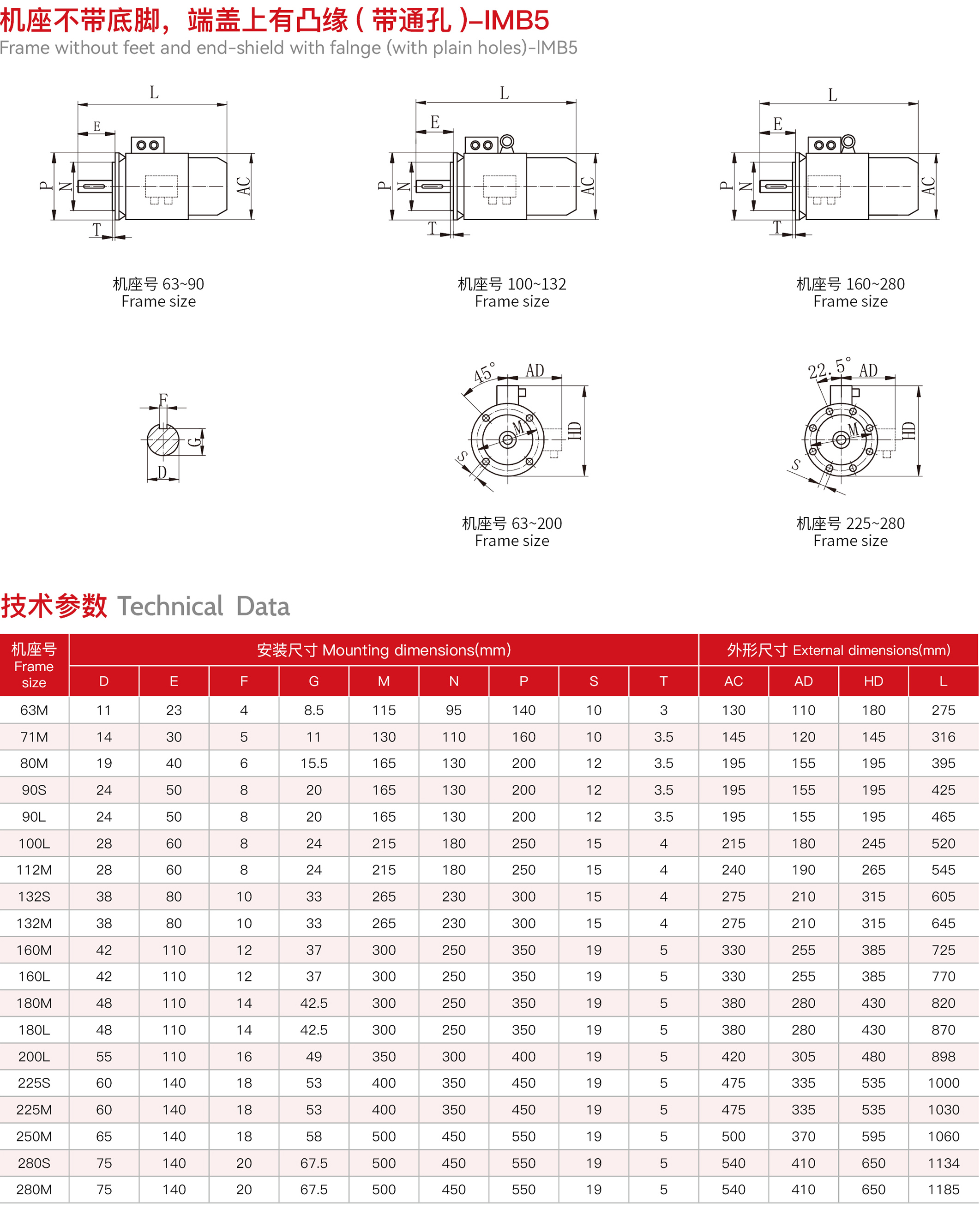 机座不带底脚，端盖上有凸缘（带通孔）-IMB5
Frame without feet and end-shield with falnge (with plain holes)-IMB5

L
E
P N AC
T

机座号 63~90
Frame size

L
E
P N AC
T

机座号 100~132
Frame size

L
E
P N AC
T

机座号 160~280
Frame size

F
G
D

45° AD
M
HD
S

机座号 63~200
Frame size

22.5° AD
M
HD
S

机座号 225~280
Frame size

技术参数 Technical Data

| 机座号 Frame size | 安装尺寸 Mounting dimensions(mm) | | | | | | | | | 外形尺寸 External dimensions(mm) | | | |
|---|---|---|---|---|---|---|---|---|---|---|---|---|---|
| | D | E | F | G | M | N | P | S | T | AC | AD | HD | L |
| 63M | 11 | 23 | 4 | 8.5 | 115 | 95 | 140 | 10 | 3 | 130 | 110 | 180 | 275 |
| 71M | 14 | 30 | 5 | 11 | 130 | 110 | 160 | 10 | 3.5 | 145 | 120 | 145 | 316 |
| 80M | 19 | 40 | 6 | 15.5 | 165 | 130 | 200 | 12 | 3.5 | 195 | 155 | 195 | 395 |
| 90S | 24 | 50 | 8 | 20 | 165 | 130 | 200 | 12 | 3.5 | 195 | 155 | 195 | 425 |
| 90L | 24 | 50 | 8 | 20 | 165 | 130 | 200 | 12 | 3.5 | 195 | 155 | 195 | 465 |
| 100L | 28 | 60 | 8 | 24 | 215 | 180 | 250 | 15 | 4 | 215 | 180 | 245 | 520 |
| 112M | 28 | 60 | 8 | 24 | 215 | 180 | 250 | 15 | 4 | 240 | 190 | 265 | 545 |
| 132S | 38 | 80 | 10 | 33 | 265 | 230 | 300 | 15 | 4 | 275 | 210 | 315 | 605 |
| 132M | 38 | 80 | 10 | 33 | 265 | 230 | 300 | 15 | 4 | 275 | 210 | 315 | 645 |
| 160M | 42 | 110 | 12 | 37 | 300 | 250 | 350 | 19 | 5 | 330 | 255 | 385 | 725 |
| 160L | 42 | 110 | 12 | 37 | 300 | 250 | 350 | 19 | 5 | 330 | 255 | 385 | 770 |
| 180M | 48 | 110 | 14 | 42.5 | 300 | 250 | 350 | 19 | 5 | 380 | 280 | 430 | 820 |
| 180L | 48 | 110 | 14 | 42.5 | 300 | 250 | 350 | 19 | 5 | 380 | 280 | 430 | 870 |
| 200L | 55 | 110 | 16 | 49 | 350 | 300 | 400 | 19 | 5 | 420 | 305 | 480 | 898 |
| 225S | 60 | 140 | 18 | 53 | 400 | 350 | 450 | 19 | 5 | 475 | 335 | 535 | 1000 |
| 225M | 60 | 140 | 18 | 53 | 400 | 350 | 450 | 19 | 5 | 475 | 335 | 535 | 1030 |
| 250M | 65 | 140 | 18 | 58 | 500 | 450 | 550 | 19 | 5 | 500 | 370 | 595 | 1060 |
| 280S | 75 | 140 | 20 | 67.5 | 500 | 450 | 550 | 19 | 5 | 540 | 410 | 650 | 1134 |
| 280M | 75 | 140 | 20 | 67.5 | 500 | 450 | 550 | 19 | 5 | 540 | 410 | 650 | 1185 |